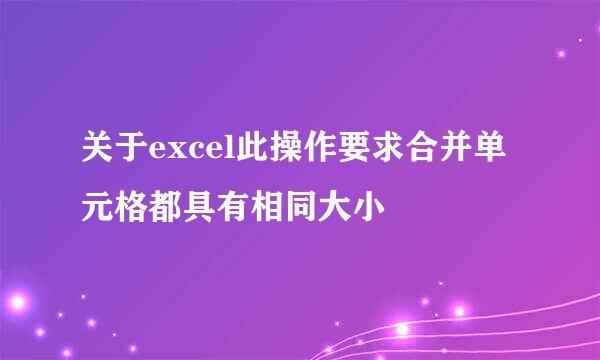 关于excel此操作要求合并单元格都具有相同大小